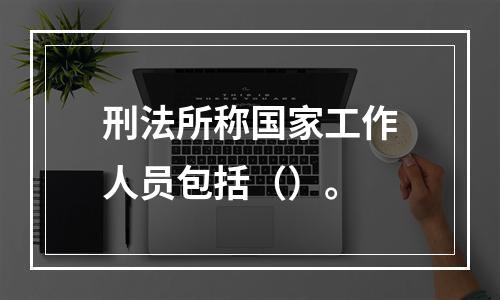 刑法所称国家工作人员包括（）。